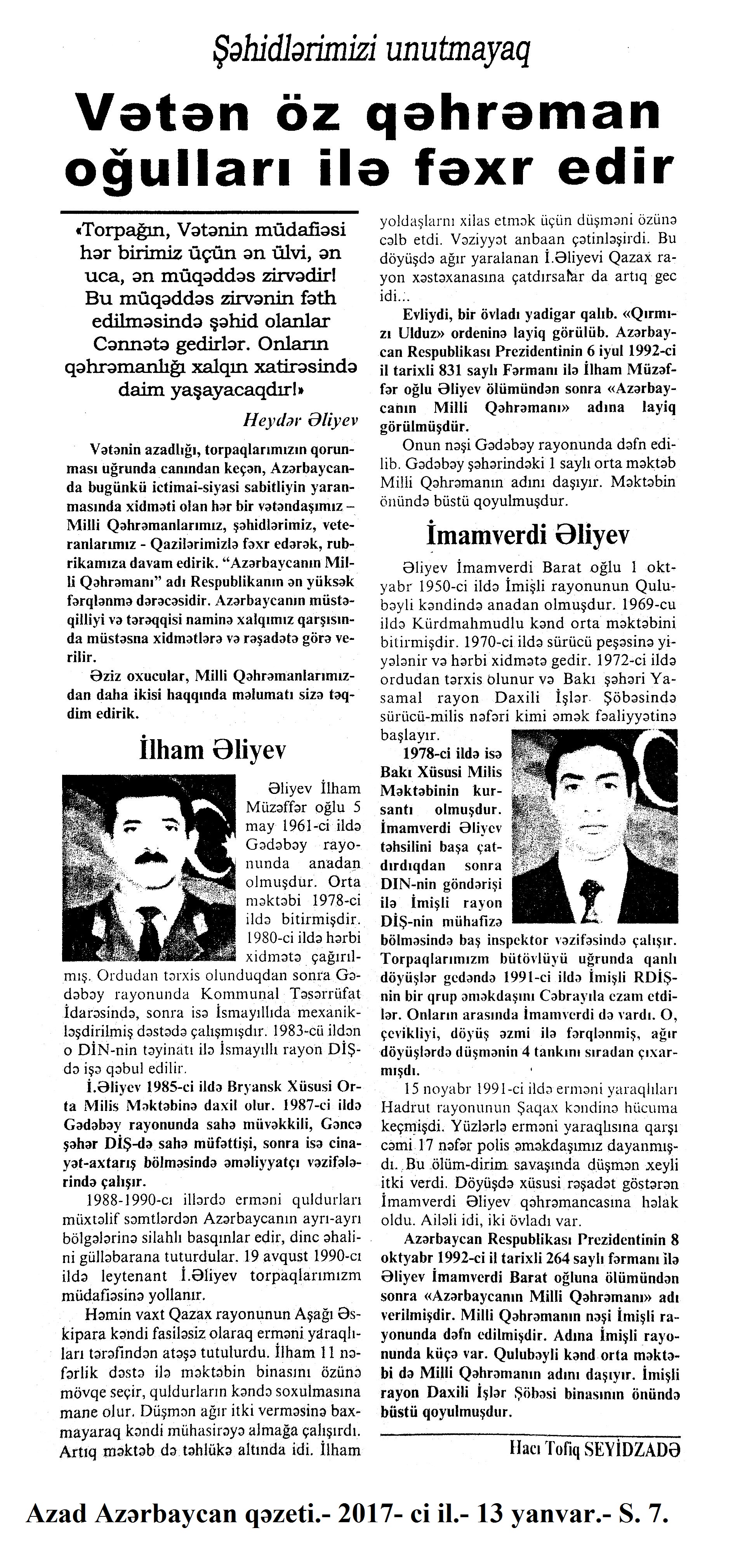 Şəhidlərimizi unutmayaq

Vətən öz qəhrəman oğulları ilə fəxr edir

«Torpağın, Vətənin müdafiəsi hər birimiz üçün ən ülvi, ən uca, ən müqəddəs zirvədir! Bu müqəddəs zirvənin fəth edilməsində şəhid olanlar Cənnətə gedirlər. Onların qəhrəmanlığı xalqın xatirəsində daim yaşayacaqdır!»

Heydər Əliyev

Vətənin azadlığı, torpaqlarımızın qorunması uğrunda canından keçən, Azərbaycanda bugünkü ictimai-siyasi sabitliyin yaranmasında xidməti olan hər bir vətəndaşımız – Milli Qəhrəmanlarımız, şəhidlərimiz, veteranlarımız - Qazilərimizlə fəxr edərək, rubrikamıza davam edirik. "Azərbaycanın Milli Qəhrəmanı" adı Respublikanın ən yüksək fərqlənmə dərəcəsidir. Azərbaycanın müstəqilliyi və tərəqqisi naminə xalqımız qarşısında müstəsna xidmətlərə və rəşadətə görə verilir.

Əziz oxucular, Milli Qəhrəmanlarımızdan daha ikisi haqqında məlumatı sizə təqdim edirik.

İlham Əliyev

Əliyev İlham Müzəffər oğlu 5 may 1961-ci ildə Gədəbəy rayonunda anadan olmuşdur. Orta məktəbi 1978-ci ildə bitirmişdir. 1980-ci ildə hərbi xidmətə çağırılmış. Ordudan tərxis olunduqdan sonra Gədəbəy rayonunda Kommunal Təsərrüfat İdarəsində, sonra isə İsmayıllıda mexanikləşdirilmiş dəstədə çalışmışdır. 1983-cü ildən o DİN-nin təyinatı ilə İsmayıllı rayon DİŞ-də işə qəbul edilir.

İ.Əliyev 1985-ci ildə Bryansk Xüsusi Orta Milis Məktəbinə daxil olur. 1987-ci ildə Gədəbəy rayonunda sahə müvəkkili, Gəncə şəhər DİŞ-də sahə müfəttişi, sonra isə cinayət-axtarış bölməsində əməliyyatçı vəzifələrində çalışır.

1988-1990-cı illərdə erməni quldurları müxtəlif səmtlərdən Azərbaycanın ayrı-ayrı bölgələrinə silahlı basqınlar edir, dinc əhalini gülləbarana tuturdular. 19 avqust 1990-cı ildə leytenant İ.Əliyev torpaqlarımızın müdafiəsinə yollanır.

Həmin vaxt Qazax rayonunun Aşağı Əskipara kəndi fasiləsiz olaraq erməni yaraqlıları tərəfindən atəşə tutulurdu. İlham 11 nəfərlik dəstə ilə məktəbin binasını özünə mövqe seçir, quldurların kəndə soxulmasına mane olur. Düşmən ağır itki verməsinə baxmayaraq kəndi mühasirəyə almağa çalışırdı. Artıq məktəb də təhlükə altında idi. İlham yoldaşlarını xilas etmək üçün düşməni özünə cəlb etdi. Vəziyyət anbaan çətinləşirdi. Bu döyüşdə ağır yaralanan İ.Əliyevi Qazax rayon xəstəxanasına çatdırsalar da artıq gec idi...

Evliydi, bir övladı yadigar qalıb. «Qırmızı Ulduz» ordeninə layiq görülüb. Azərbaycan Respublikası Prezidentinin 6 iyul 1992-ci il tarixli 831 saylı Fərmanı ilə İlham Müzəffər oğlu Əliyev ölümündən sonra «Azərbaycanın Milli Qəhrəmanı» adına layiq görülmüşdür.

Onun nəşi Gədəbəy rayonunda dəfn edilib. Gədəbəy şəhərindəki 1 saylı orta məktəb Milli Qəhrəmanın adını daşıyır. Məktəbin önündə büstü qoyulmuşdur.

İmamverdi Əliyev

Əliyev İmamverdi Barat oğlu 1 oktyabr 1950-ci ildə İmişli rayonunun Qulubəyli kəndində anadan olmuşdur. 1969-cu ildə Kürdmahmudlu kənd orta məktəbini bitirmişdir. 1970-ci ildə sürücü peşəsinə yiyələnir və hərbi xidmətə gedir. 1972-ci ildə ordudan tərxis olunur və Bakı şəhəri Yasamal rayon Daxili İşlər Şöbəsində sürücü-milis nəfəri kimi əmək fəaliyyətinə başlayır.

1978-ci ildə isə Bakı Xüsusi Milis Məktəbinin kursantı olmuşdur. İmamverdi Əliyev təhsilini başa çatdırdıqdan sonra DİN-nin göndərişi ilə İmişli rayon DİŞ-nin mühafizə bölməsində baş inspektor vəzifəsində çalışır. Torpaqlarımızın bütövlüyü uğrunda qanlı döyüşlər gedəndə 1991-ci ildə İmişli RDİŞ-nin bir qrup əməkdaşını Cəbrayıla ezam etdilər. Onların arasında İmamverdi də vardı. O, çevikliyi, döyüş əzmi ilə fərqlənmiş, ağır döyüşlərdə düşmənin 4 tankını sıradan çıxarmışdı.

15 noyabr 1991-ci ildə erməni yaraqlıları Hadrut rayonunun Şaqax kəndinə hücuma keçmişdi. Yüzlərlə erməni yaraqlısına qarşı cəmi 17 nəfər polis əməkdaşımız dayanmışdı. Bu ölüm-dirim savaşında düşmən xeyli itki verdi. Döyüşdə xüsusi rəşadət göstərən İmamverdi Əliyev qəhrəmancasına həlak oldu. Ailəli idi, iki övladı var.

Azərbaycan Respublikası Prezidentinin 8 oktyabr 1992-ci il tarixli 264 saylı fərmanı ilə Əliyev İmamverdi Barat oğluna ölümündən sonra «Azərbaycanın Milli Qəhrəmanı» adı verilmişdir. Milli Qəhrəmanın nəşi İmişli rayonunda dəfn edilmişdir. Adına İmişli rayonunda küçə var. Qulubəyli kənd orta məktəbi də Milli Qəhrəmanın adını daşıyır. İmişli rayon Daxili İşlər Şöbəsi binasının önündə büstü qoyulmuşdur.

Hacı Tofiq SEYİDZADƏ

Azad Azərbaycan qəzeti.- 2017- ci il.- 13 yanvar.- S. 7.